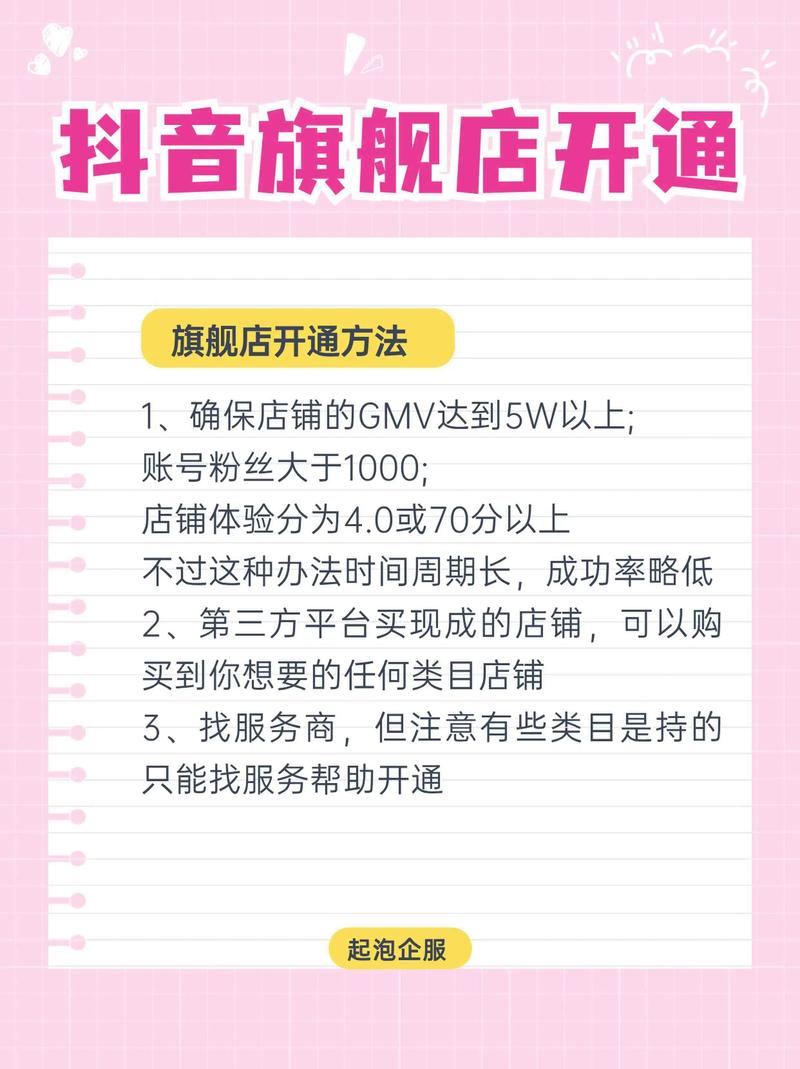 抖音旗舰店开通

旗舰店开通方法

1、确保店铺的GMV达到5W以上;
账号粉丝大于1000;
店铺体验分为4.0或70分以上
不过这种办法时间周期长，成功率略低
2、第三方平台买现成的店铺，可以购买到你想要的任何类目店铺
3、找服务商，但注意有些类目是持的只能找服务帮助开通

起泡企服